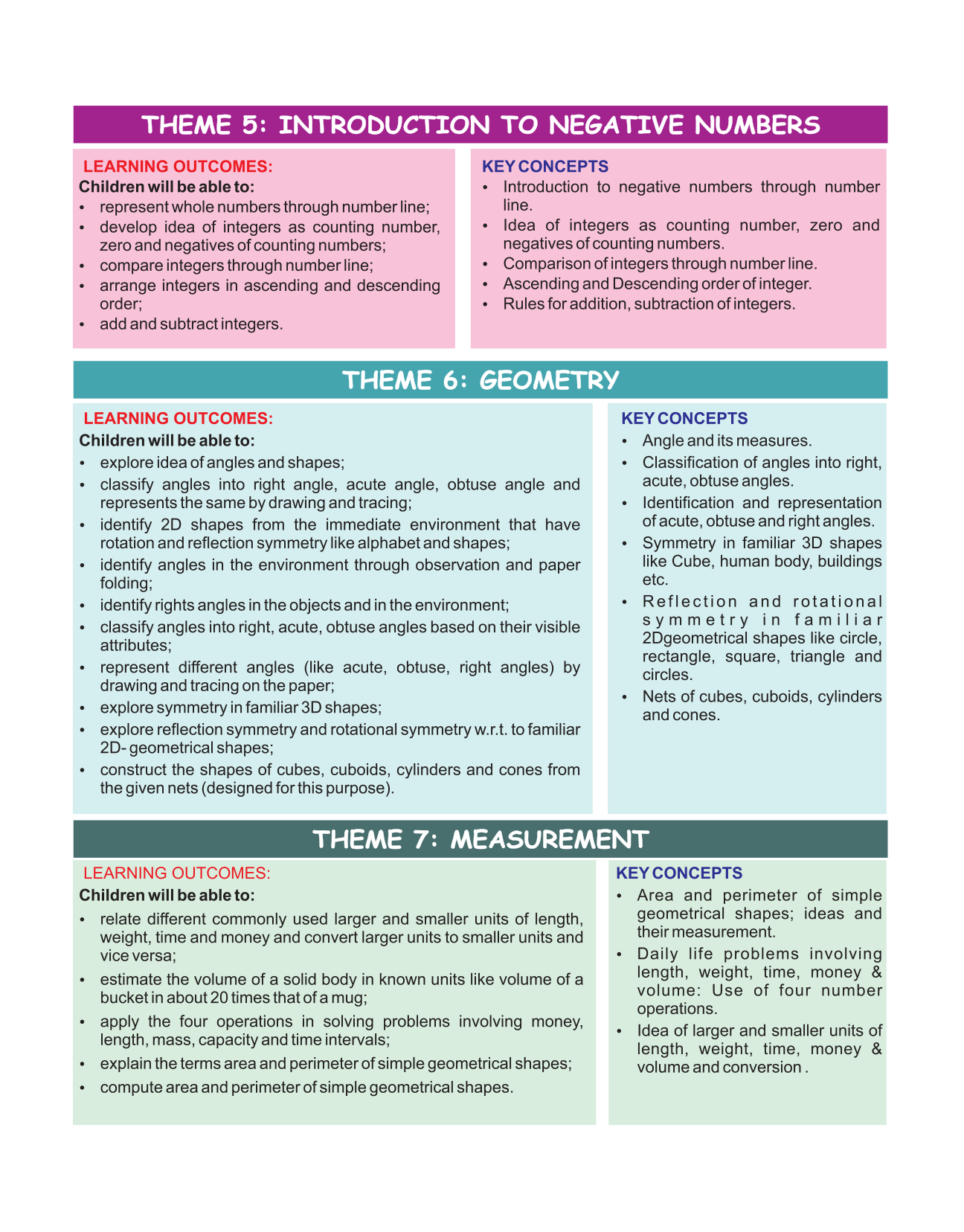 THEME 5: INTRODUCTION TO NEGATIVE NUMBERS

LEARNING OUTCOMES:
Children will be able to:
• represent whole numbers through number line;
• develop idea of integers as counting number, zero and negatives of counting numbers;
• compare integers through number line;
• arrange integers in ascending and descending order;
• add and subtract integers.

KEY CONCEPTS
• Introduction to negative numbers through number line.
• Idea of integers as counting number, zero and negatives of counting numbers.
• Comparison of integers through number line.
• Ascending and Descending order of integer.
• Rules for addition, subtraction of integers.

THEME 6: GEOMETRY

LEARNING OUTCOMES:
Children will be able to:
• explore idea of angles and shapes;
• classify angles into right angle, acute angle, obtuse angle and represents the same by drawing and tracing;
• identify 2D shapes from the immediate environment that have rotation and reflection symmetry like alphabet and shapes;
• identify angles in the environment through observation and paper folding;
• identify rights angles in the objects and in the environment;
• classify angles into right, acute, obtuse angles based on their visible attributes;
• represent different angles (like acute, obtuse, right angles) by drawing and tracing on the paper;
• explore symmetry in familiar 3D shapes;
• explore reflection symmetry and rotational symmetry w.r.t. to familiar 2D- geometrical shapes;
• construct the shapes of cubes, cuboids, cylinders and cones from the given nets (designed for this purpose).

KEY CONCEPTS
• Angle and its measures.
• Classification of angles into right, acute, obtuse angles.
• Identification and representation of acute, obtuse and right angles.
• Symmetry in familiar 3D shapes like Cube, human body, buildings etc.
• Reflection and rotational symmetry in familiar 2Dgeometrical shapes like circle, rectangle, square, triangle and circles.
• Nets of cubes, cuboids, cylinders and cones.

THEME 7: MEASUREMENT

LEARNING OUTCOMES:
Children will be able to:
• relate different commonly used larger and smaller units of length, weight, time and money and convert larger units to smaller units and vice versa;
• estimate the volume of a solid body in known units like volume of a bucket in about 20 times that of a mug;
• apply the four operations in solving problems involving money, length, mass, capacity and time intervals;
• explain the terms area and perimeter of simple geometrical shapes;
• compute area and perimeter of simple geometrical shapes.

KEY CONCEPTS
• Area and perimeter of simple geometrical shapes; ideas and their measurement.
• Daily life problems involving length, weight, time, money & volume: Use of four number operations.
• Idea of larger and smaller units of length, weight, time, money & volume and conversion .